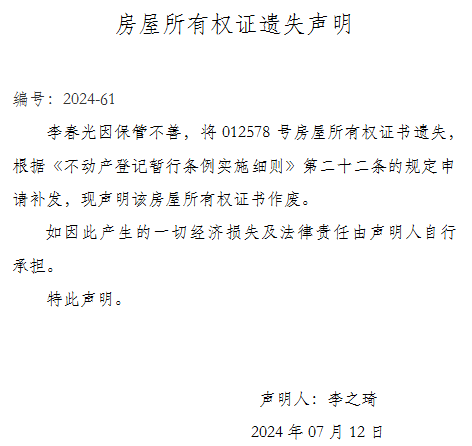 房屋所有权证遗失声明

编号：2024-61

李春光因保管不善，将 012578 号房屋所有权证书遗失，根据《不动产登记暂行条例实施细则》第二十二条的规定申请补发，现声明该房屋所有权证书作废。

如因此产生的一切经济损失及法律责任由声明人自行承担。

特此声明。

声明人：李之琦

2024 年 07 月 12 日